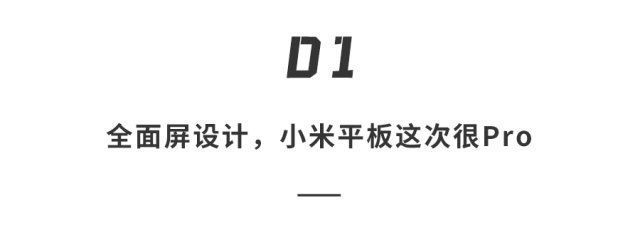 01

全面屏设计，小米平板这次很Pro